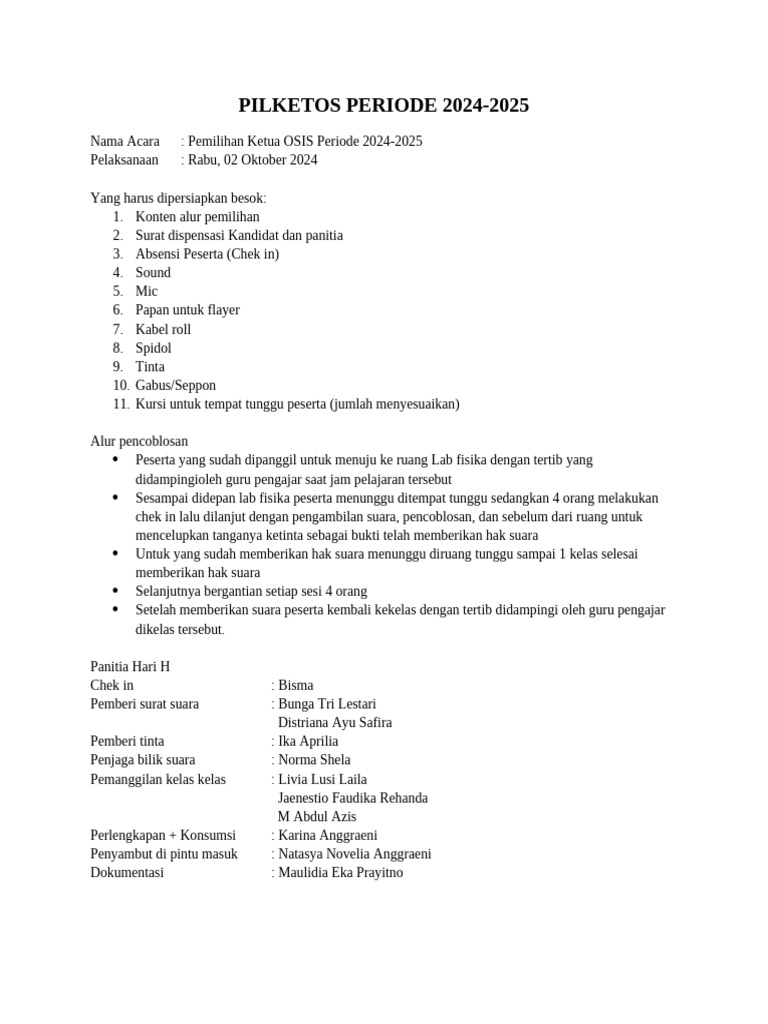 PILKETOS PERIODE 2024-2025

Nama Acara : Pemilihan Ketua OSIS Periode 2024-2025
Pelaksanaan : Rabu, 02 Oktober 2024

Yang harus dipersiapkan besok:
1. Konten alur pemilihan
2. Surat dispensasi Kandidat dan panitia
3. Absensi Peserta (Chek in)
4. Sound
5. Mic
6. Papan untuk flayer
7. Kabel roll
8. Spidol
9. Tinta
10. Gabus/Seppon
11. Kursi untuk tempat tunggu peserta (jumlah menyesuaikan)

Alur pencoblosan
• Peserta yang sudah dipanggil untuk menuju ke ruang Lab fisika dengan tertib yang didampingioleh guru pengajar saat jam pelajaran tersebut
• Sesampai didepan lab fisika peserta menunggu ditempat tunggu sedangkan 4 orang melakukan chek in lalu dilanjut dengan pengambilan suara, pencoblosan, dan sebelum dari ruang untuk mencelupkan tanganya ketinta sebagai bukti telah memberikan hak suara
• Untuk yang sudah memberikan hak suara menunggu diruang tunggu sampai 1 kelas selesai memberikan hak suara
• Selanjutnya bergantian setiap sesi 4 orang
• Setelah memberikan suara peserta kembali kekelas dengan tertib didampingi oleh guru pengajar dikelas tersebut.

Panitia Hari H
Chek in : Bisma
Pemberi surat suara : Bunga Tri Lestari
Distriana Ayu Safira
Pemberi tinta : Ika Aprilia
Penjaga bilik suara : Norma Shela
Pemanggilan kelas kelas : Livia Lusi Laila
Jaenestio Faudika Rehanda
M Abdul Azis
Perlengkapan + Konsumsi : Karina Anggraeni
Penyambut di pintu masuk : Natasya Novelia Anggraeni
Dokumentasi : Maulidia Eka Prayitno